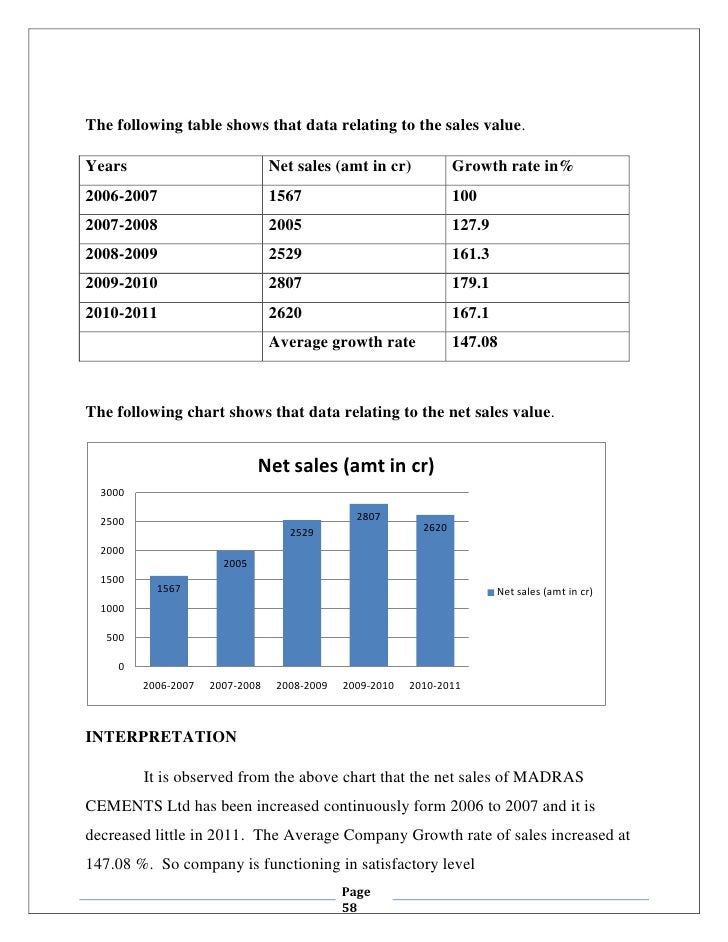 The following table shows that data relating to the sales value.

| Years | Net sales (amt in cr) | Growth rate in% |
|---|---|---|
| 2006-2007 | 1567 | 100 |
| 2007-2008 | 2005 | 127.9 |
| 2008-2009 | 2529 | 161.3 |
| 2009-2010 | 2807 | 179.1 |
| 2010-2011 | 2620 | 167.1 |
| | Average growth rate | 147.08 |

The following chart shows that data relating to the net sales value.

Net sales (amt in cr)

3000
2500
2000
1500
1000
500
0

1567
2005
2529
2807
2620

2006-2007 2007-2008 2008-2009 2009-2010 2010-2011

Net sales (amt in cr)

INTERPRETATION

It is observed from the above chart that the net sales of MADRAS CEMENTS Ltd has been increased continuously form 2006 to 2007 and it is decreased little in 2011. The Average Company Growth rate of sales increased at 147.08 %. So company is functioning in satisfactory level

Page 58